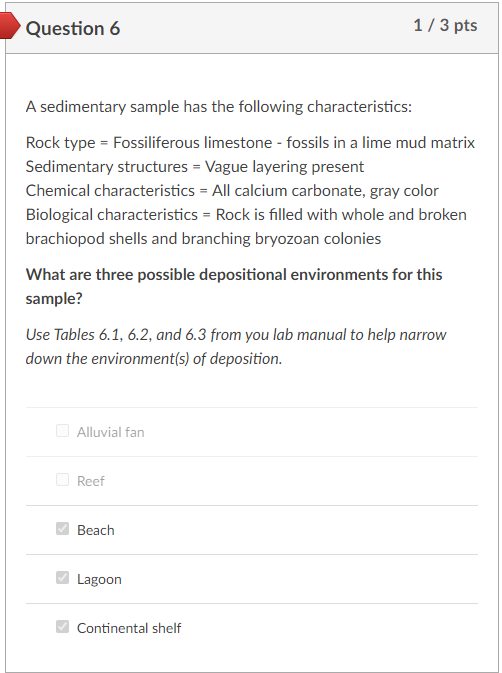 Question 6

1 / 3 pts

A sedimentary sample has the following characteristics:

Rock type = Fossiliferous limestone - fossils in a lime mud matrix
Sedimentary structures = Vague layering present
Chemical characteristics = All calcium carbonate, gray color
Biological characteristics = Rock is filled with whole and broken brachiopod shells and branching bryozoan colonies

What are three possible depositional environments for this sample?

Use Tables 6.1, 6.2, and 6.3 from you lab manual to help narrow down the environment(s) of deposition.

Alluvial fan

Reef

Beach

Lagoon

Continental shelf